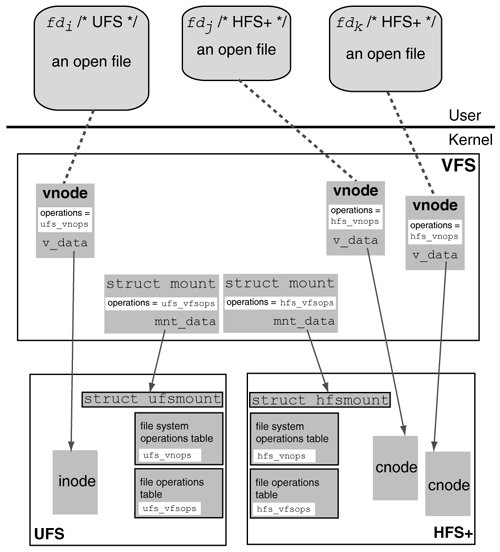 $fd_i$ /* UFS */
an open file

$fd_j$ /* HFS+ */
an open file

$fd_k$ /* HFS+ */
an open file

User

Kernel

VFS

vnode
operations = ufs_vnops
v_data

vnode
operations = hfs_vnops
v_data

vnode
operations = hfs_vnops
v_data

struct mount
operations = ufs_vfsops
mnt_data

struct mount
operations = hfs_vfsops
mnt_data

struct ufsmount
file system operations table
ufs_vnops
file operations table
ufs_vfsops
inode
UFS

struct hfsmount
file system operations table
hfs_vnops
file operations table
hfs_vfsops
cnode
cnode
HFS+